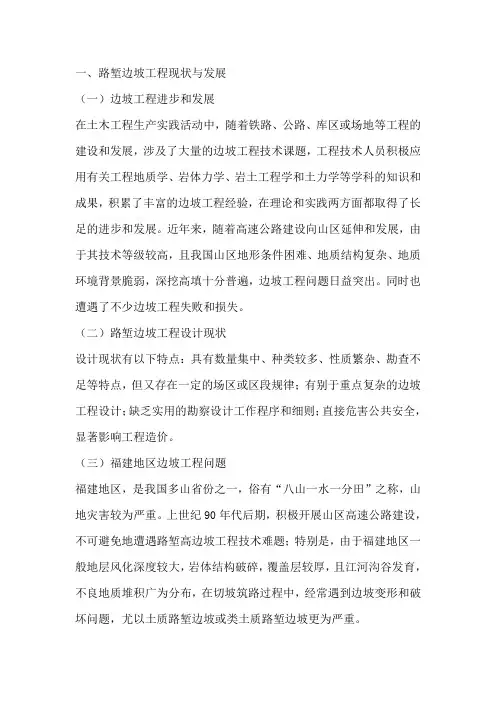 一、路堑边坡工程现状与发展

（一）边坡工程进步和发展

在土木工程生产实践活动中，随着铁路、公路、库区或场地等工程的建设和发展，涉及了大量的边坡工程技术课题，工程技术人员积极应用有关工程地质学、岩体力学、岩土工程学和土力学等学科的知识和成果，积累了丰富的边坡工程经验，在理论和实践两方面都取得了长足的进步和发展。近年来，随着高速公路建设向山区延伸和发展，由于其技术等级较高，且我国山区地形条件困难、地质结构复杂、地质环境背景脆弱，深挖高填十分普遍，边坡工程问题日益突出。同时也遭遇了不少边坡工程失败和损失。

（二）路堑边坡工程设计现状

设计现状有以下特点：具有数量集中、种类较多、性质繁杂、勘查不足等特点，但又存在一定的场区或区段规律；有别于重点复杂的边坡工程设计；缺乏实用的勘察设计工作程序和细则；直接危害公共安全，显著影响工程造价。

（三）福建地区边坡工程问题

福建地区，是我国多山省份之一，俗有“八山一水一分田”之称，山地灾害较为严重。上世纪 90 年代后期，积极开展山区高速公路建设，不可避免地遭遇路堑高边坡工程技术难题；特别是，由于福建地区一般地层风化深度较大，岩体结构破碎，覆盖层较厚，且江河沟谷发育，不良地质堆积广为分布，在切坡筑路过程中，经常遇到边坡变形和破坏问题，尤以土质路堑边坡或类土质路堑边坡更为严重。